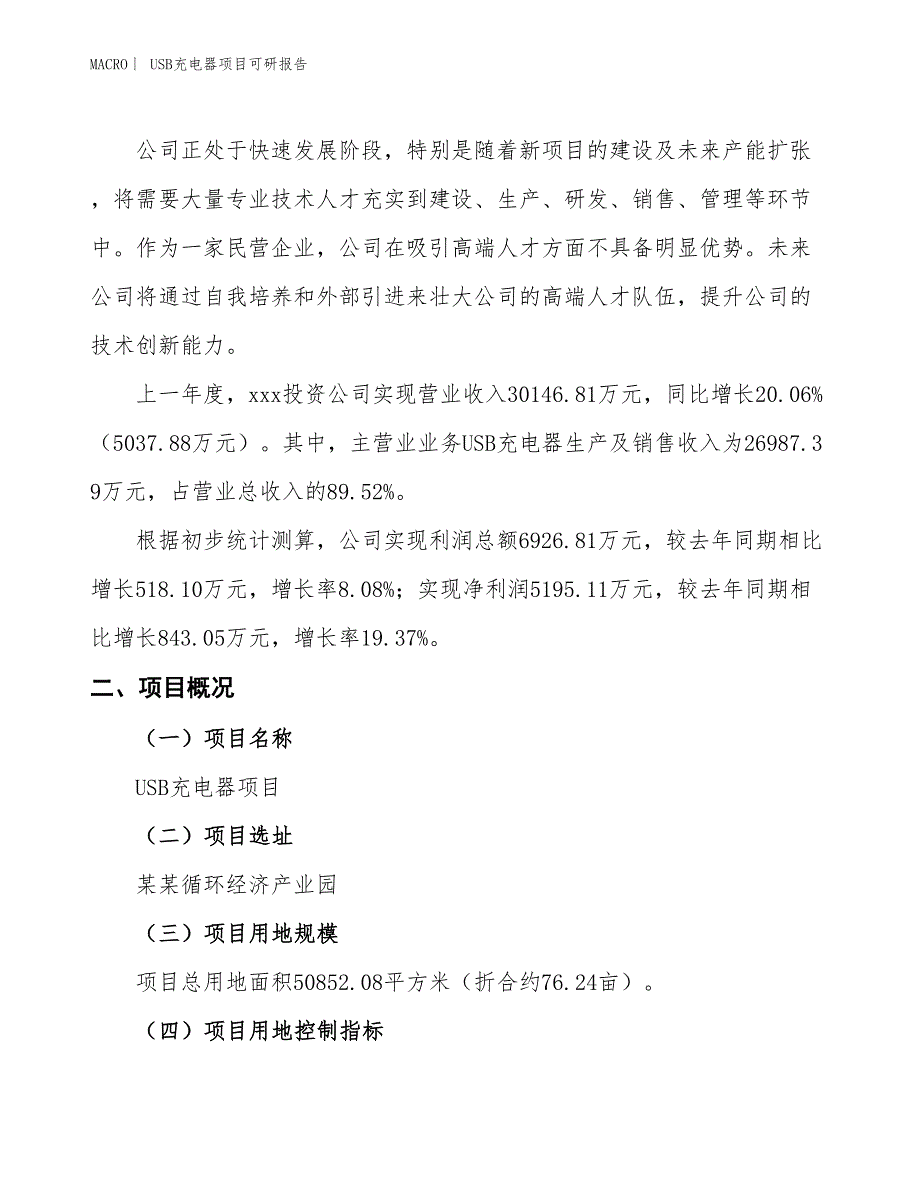 MACRO｜ USB充电器项目可研报告

公司正处于快速发展阶段，特别是随着新项目的建设及未来产能扩张，将需要大量专业技术人才充实到建设、生产、研发、销售、管理等环节中。作为一家民营企业，公司在吸引高端人才方面不具备明显优势。未来公司将通过自我培养和外部引进来壮大公司的高端人才队伍，提升公司的技术创新能力。

上一年度，xxx投资公司实现营业收入30146.81万元，同比增长20.06%（5037.88万元）。其中，主营业业务USB充电器生产及销售收入为26987.39万元，占营业总收入的89.52%。

根据初步统计测算，公司实现利润总额6926.81万元，较去年同期相比增长518.10万元，增长率8.08%；实现净利润5195.11万元，较去年同期相比增长843.05万元，增长率19.37%。

二、项目概况

（一）项目名称

USB充电器项目

（二）项目选址

某某循环经济产业园

（三）项目用地规模

项目总用地面积50852.08平方米（折合约76.24亩）。

（四）项目用地控制指标